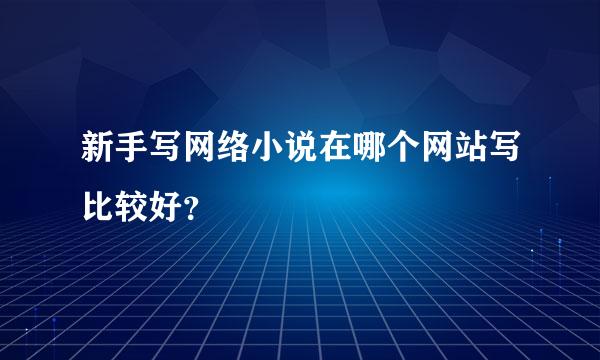 新手写网络小说在哪个网站写比较好？